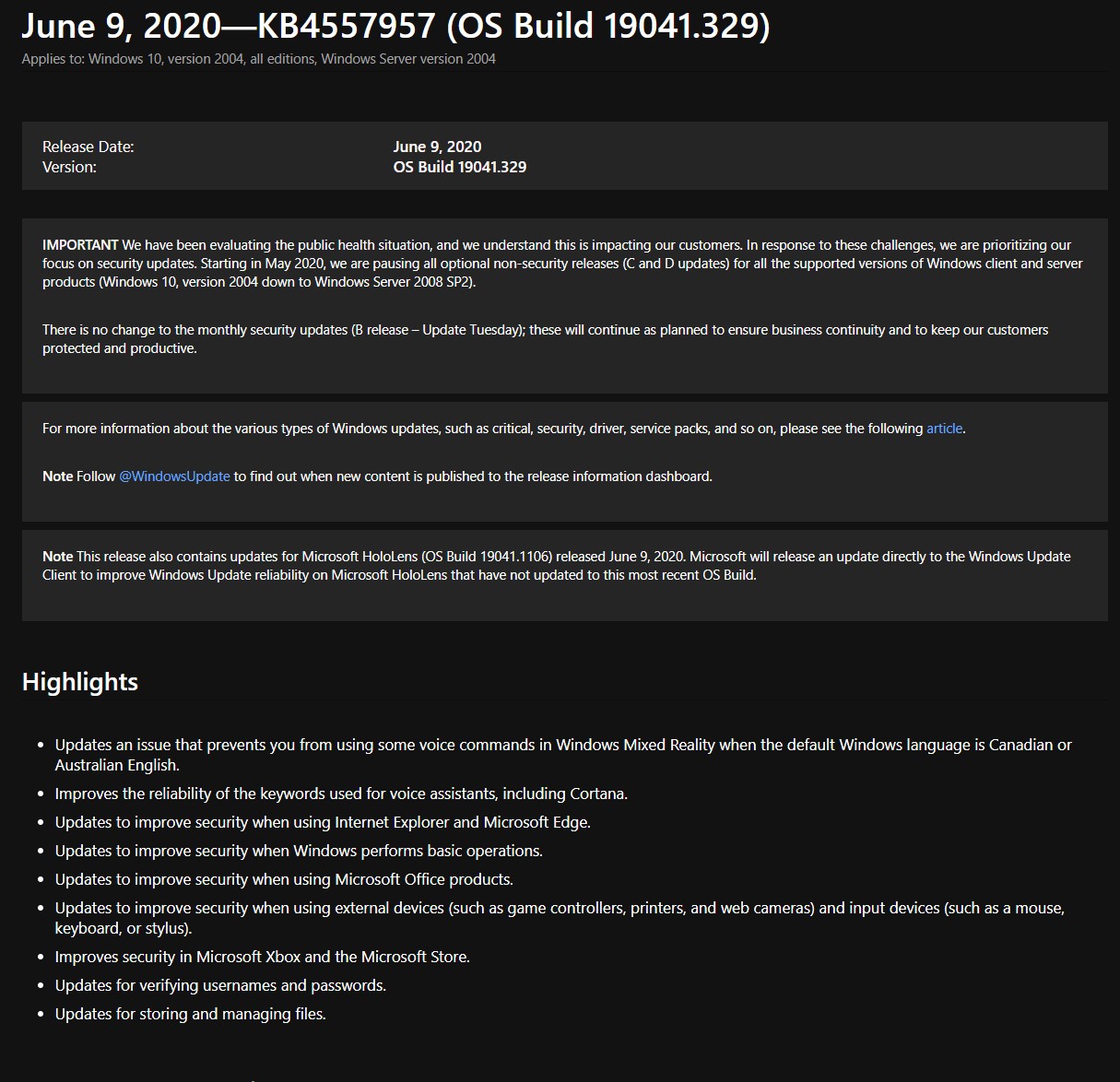 June 9, 2020—KB4557957 (OS Build 19041.329)

Applies to: Windows 10, version 2004, all editions, Windows Server version 2004

| Release Date: | June 9, 2020 |
|---|---|
| Version: | OS Build 19041.329 |

IMPORTANT We have been evaluating the public health situation, and we understand this is impacting our customers. In response to these challenges, we are prioritizing our focus on security updates. Starting in May 2020, we are pausing all optional non-security releases (C and D updates) for all the supported versions of Windows client and server products (Windows 10, version 2004 down to Windows Server 2008 SP2).

There is no change to the monthly security updates (B release – Update Tuesday); these will continue as planned to ensure business continuity and to keep our customers protected and productive.

For more information about the various types of Windows updates, such as critical, security, driver, service packs, and so on, please see the following article.

Note Follow @WindowsUpdate to find out when new content is published to the release information dashboard.

Note This release also contains updates for Microsoft HoloLens (OS Build 19041.1106) released June 9, 2020. Microsoft will release an update directly to the Windows Update Client to improve Windows Update reliability on Microsoft HoloLens that have not updated to this most recent OS Build.

Highlights

- Updates an issue that prevents you from using some voice commands in Windows Mixed Reality when the default Windows language is Canadian or Australian English.
- Improves the reliability of the keywords used for voice assistants, including Cortana.
- Updates to improve security when using Internet Explorer and Microsoft Edge.
- Updates to improve security when Windows performs basic operations.
- Updates to improve security when using Microsoft Office products.
- Updates to improve security when using external devices (such as game controllers, printers, and web cameras) and input devices (such as a mouse, keyboard, or stylus).
- Improves security in Microsoft Xbox and the Microsoft Store.
- Updates for verifying usernames and passwords.
- Updates for storing and managing files.